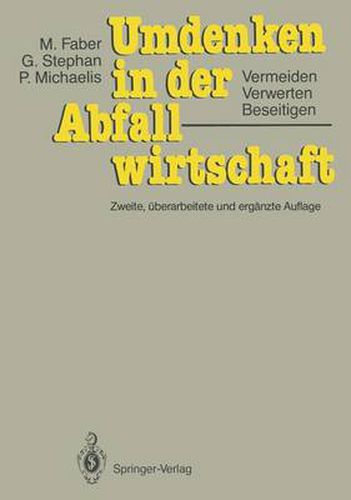 M. Faber
G. Stephan
P. Michaelis

Umdenken in der Abfallwirtschaft

Vermeiden
Verwerten
Beseitigen

Zweite, überarbeitete und ergänzte Auflage

Springer-Verlag